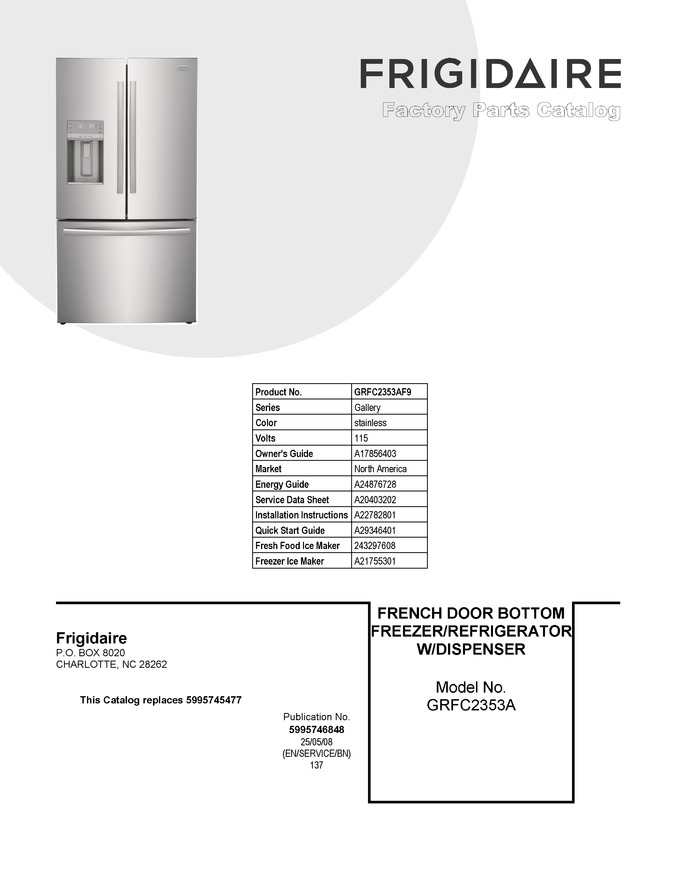 FRIGIDAIRE
Factory Parts Catalog

| Product No. | GRFC2353AF9 |
|---|---|
| Series | Gallery |
| Color | stainless |
| Volts | 115 |
| Owner's Guide | A17856403 |
| Market | North America |
| Energy Guide | A24876728 |
| Service Data Sheet | A20403202 |
| Installation Instructions | A22782801 |
| Quick Start Guide | A29346401 |
| Fresh Food Ice Maker | 243297608 |
| Freezer Ice Maker | A21755301 |

Frigidaire
P.O. BOX 8020
CHARLOTTE, NC 28262

This Catalog replaces 5995745477

Publication No.
5995746848
25/05/08
(EN/SERVICE/BN)
137

FRENCH DOOR BOTTOM FREEZER/REFRIGERATOR W/DISPENSER

Model No.
GRFC2353A